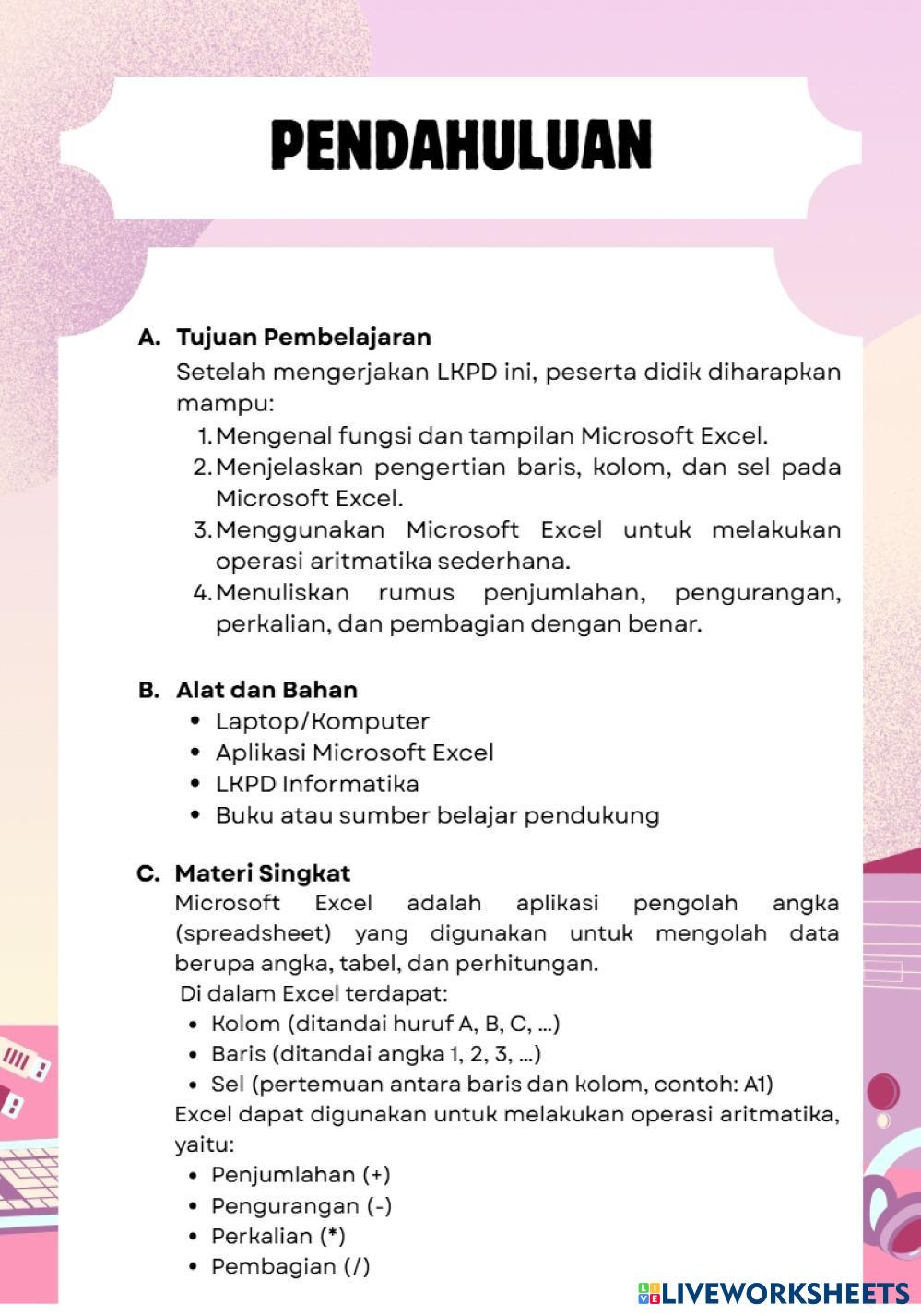 PENDAHULUAN

A. Tujuan Pembelajaran
Setelah mengerjakan LKPD ini, peserta didik diharapkan mampu:
1. Mengenal fungsi dan tampilan Microsoft Excel.
2. Menjelaskan pengertian baris, kolom, dan sel pada Microsoft Excel.
3. Menggunakan Microsoft Excel untuk melakukan operasi aritmatika sederhana.
4. Menuliskan rumus penjumlahan, pengurangan, perkalian, dan pembagian dengan benar.

B. Alat dan Bahan
• Laptop/Komputer
• Aplikasi Microsoft Excel
• LKPD Informatika
• Buku atau sumber belajar pendukung

C. Materi Singkat
Microsoft Excel adalah aplikasi pengolah angka (spreadsheet) yang digunakan untuk mengolah data berupa angka, tabel, dan perhitungan.
Di dalam Excel terdapat:
• Kolom (ditandai huruf A, B, C, ...)
• Baris (ditandai angka 1, 2, 3, ...)
• Sel (pertemuan antara baris dan kolom, contoh: A1)
Excel dapat digunakan untuk melakukan operasi aritmatika, yaitu:
• Penjumlahan (+)
• Pengurangan (-)
• Perkalian (*)
• Pembagian (/)

LIVEWORKSHEETS